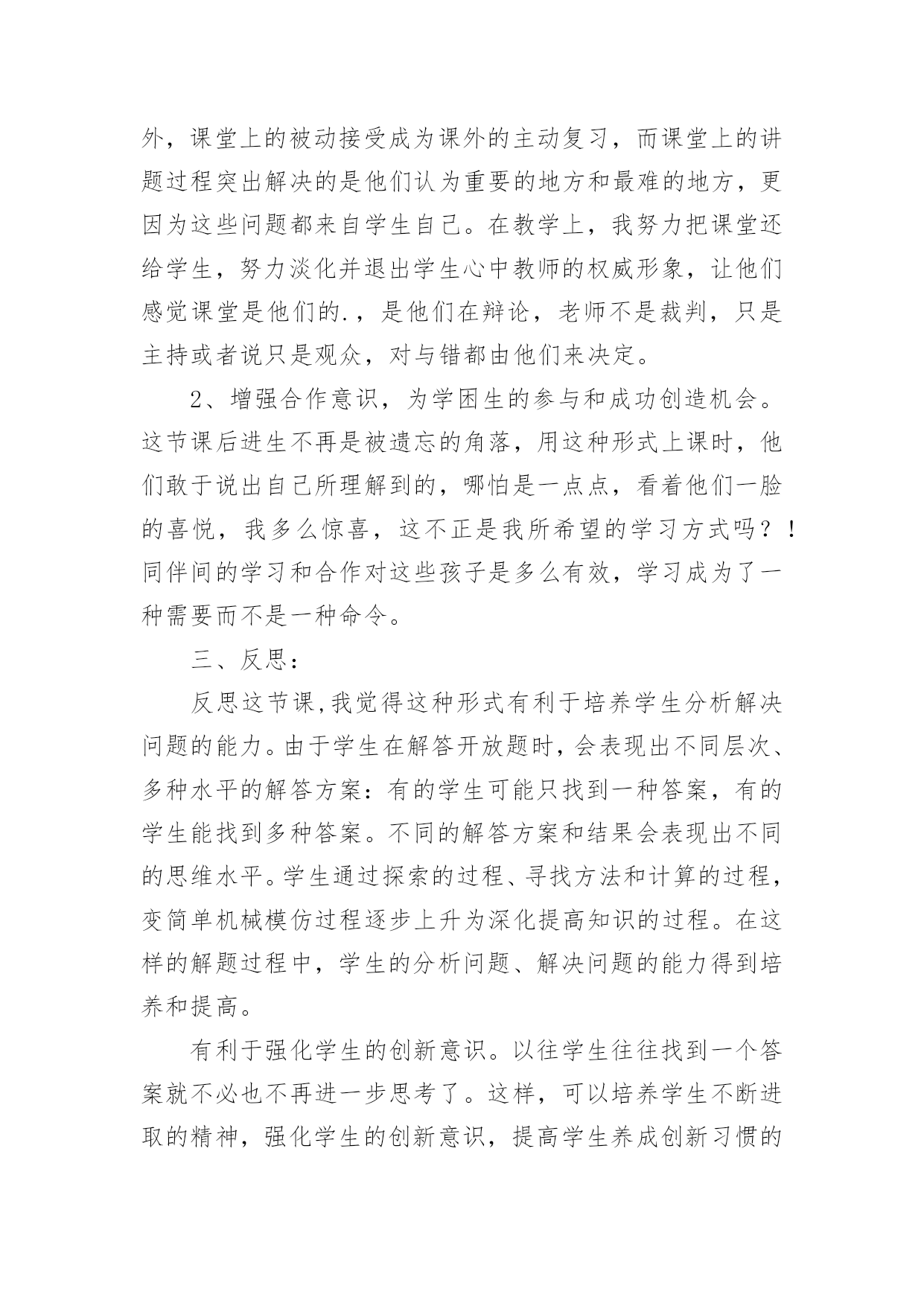 外，课堂上的被动接受成为课外的主动复习，而课堂上的讲题过程突出解决的是他们认为重要的地方和最难的地方，更因为这些问题都来自学生自己。在教学上，我努力把课堂还给学生，努力淡化并退出学生心中教师的权威形象，让他们感觉课堂是他们的.，是他们在辩论，老师不是裁判，只是主持或者说只是观众，对与错都由他们来决定。

2、增强合作意识，为学困生的参与和成功创造机会。这节课后进生不再是被遗忘的角落，用这种形式上课时，他们敢于说出自己所理解到的，哪怕是一点点，看着他们一脸的喜悦，我多么惊喜，这不正是我所希望的学习方式吗？！同伴间的学习和合作对这些孩子是多么有效，学习成为了一种需要而不是一种命令。

三、反思：

反思这节课,我觉得这种形式有利于培养学生分析解决问题的能力。由于学生在解答开放题时，会表现出不同层次、多种水平的解答方案：有的学生可能只找到一种答案，有的学生能找到多种答案。不同的解答方案和结果会表现出不同的思维水平。学生通过探索的过程、寻找方法和计算的过程，变简单机械模仿过程逐步上升为深化提高知识的过程。在这样的解题过程中，学生的分析问题、解决问题的能力得到培养和提高。

有利于强化学生的创新意识。以往学生往往找到一个答案就不必也不再进一步思考了。这样，可以培养学生不断进取的精神，强化学生的创新意识，提高学生养成创新习惯的